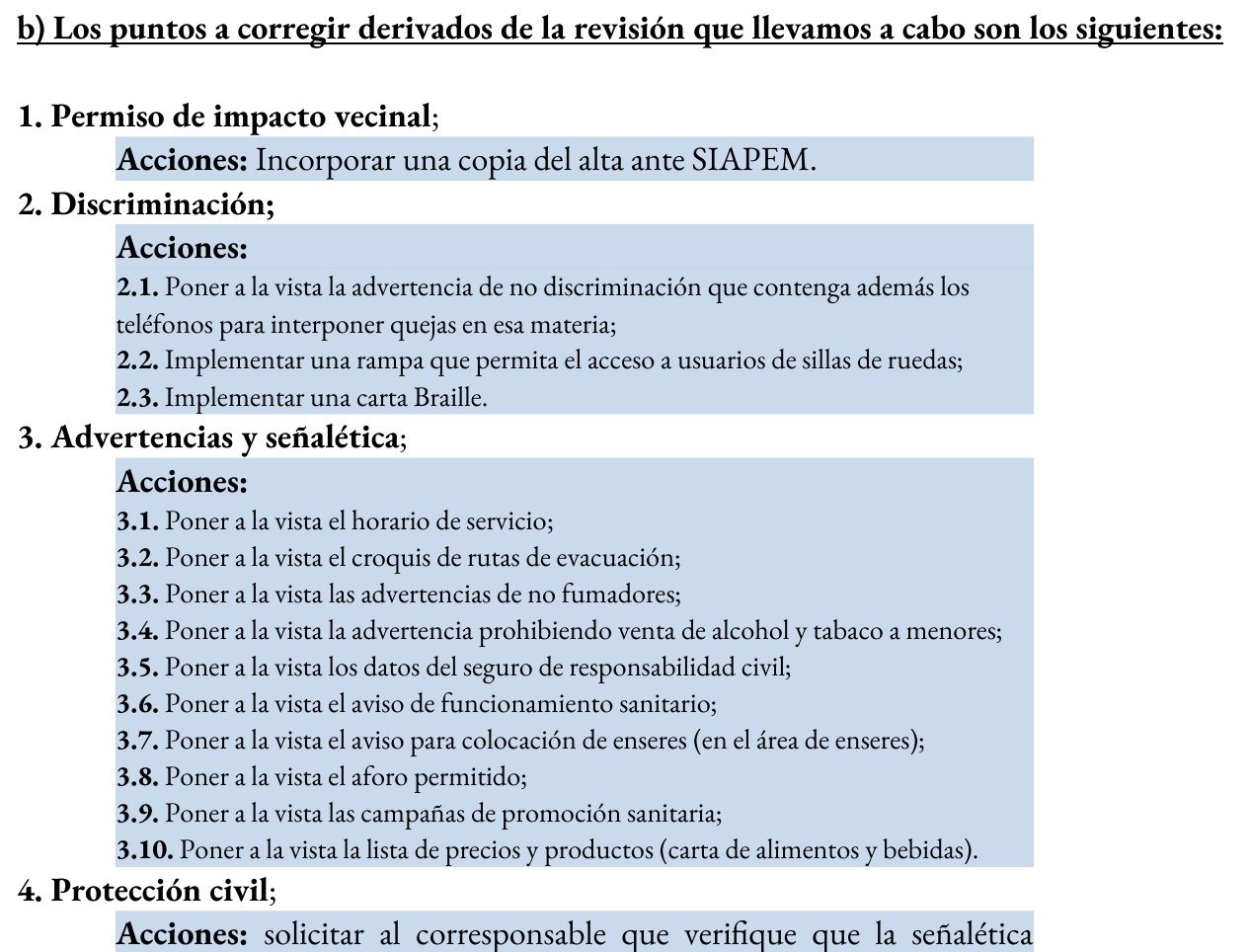 b) Los puntos a corregir derivados de la revisión que llevamos a cabo son los siguientes:

1. Permiso de impacto vecinal;

Acciones: Incorporar una copia del alta ante SIAPEM.

2. Discriminación;

Acciones:

2.1. Poner a la vista la advertencia de no discriminación que contenga además los teléfonos para interponer quejas en esa materia;

2.2. Implementar una rampa que permita el acceso a usuarios de sillas de ruedas;

2.3. Implementar una carta Braille.

3. Advertencias y señalética;

Acciones:

3.1. Poner a la vista el horario de servicio;

3.2. Poner a la vista el croquis de rutas de evacuación;

3.3. Poner a la vista las advertencias de no fumadores;

3.4. Poner a la vista la advertencia prohibiendo venta de alcohol y tabaco a menores;

3.5. Poner a la vista los datos del seguro de responsabilidad civil;

3.6. Poner a la vista el aviso de funcionamiento sanitario;

3.7. Poner a la vista el aviso para colocación de enseres (en el área de enseres);

3.8. Poner a la vista el aforo permitido;

3.9. Poner a la vista las campañas de promoción sanitaria;

3.10. Poner a la vista la lista de precios y productos (carta de alimentos y bebidas).

4. Protección civil;

Acciones: solicitar al corresponsable que verifique que la señalética